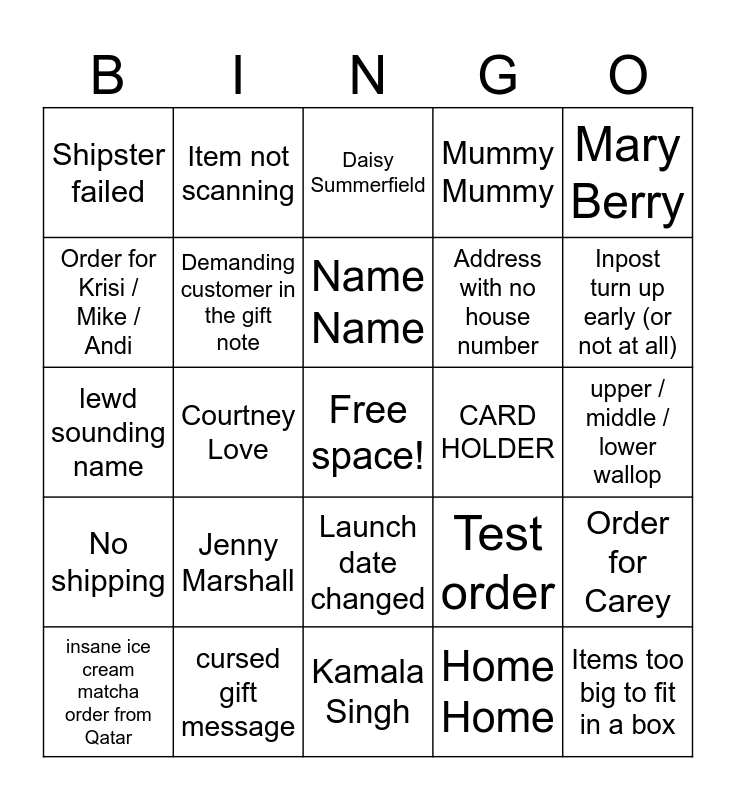 | B | I | N | G | O |
|---|---|---|---|---|
| Shipster failed | Item not scanning | Daisy Summerfield | Mummy Mummy | Mary Berry |
| Order for Krisi / Mike / Andi | Demanding customer in the gift note | Name Name | Address with no house number | Inpost turn up early (or not at all) |
| lewd sounding name | Courtney Love | Free space! | CARD HOLDER | upper / middle / lower wallop |
| No shipping | Jenny Marshall | Launch date changed | Test order | Order for Carey |
| insane ice cream matcha order from Qatar | cursed gift message | Kamala Singh | Home Home | Items too big to fit in a box |